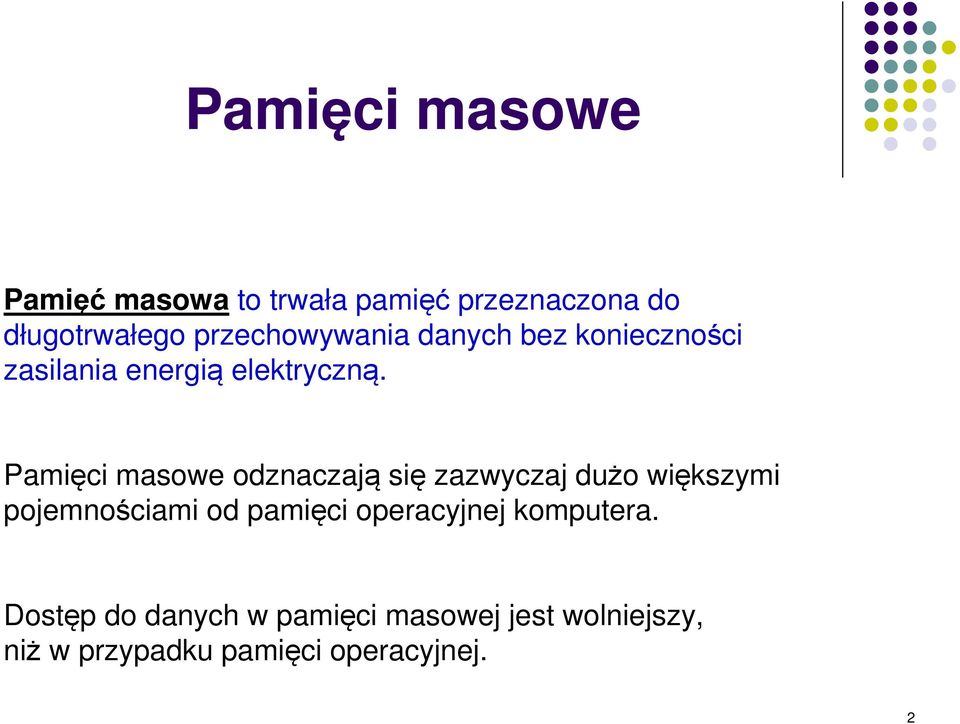 Pamięci masowe

Pamięć masowa to trwała pamięć przeznaczona do długotrwałego przechowywania danych bez konieczności zasilania energią elektryczną.

Pamięci masowe odznaczają się zazwyczaj dużo większymi pojemnościami od pamięci operacyjnej komputera.

Dostęp do danych w pamięci masowej jest wolniejszy, niż w przypadku pamięci operacyjnej.

2